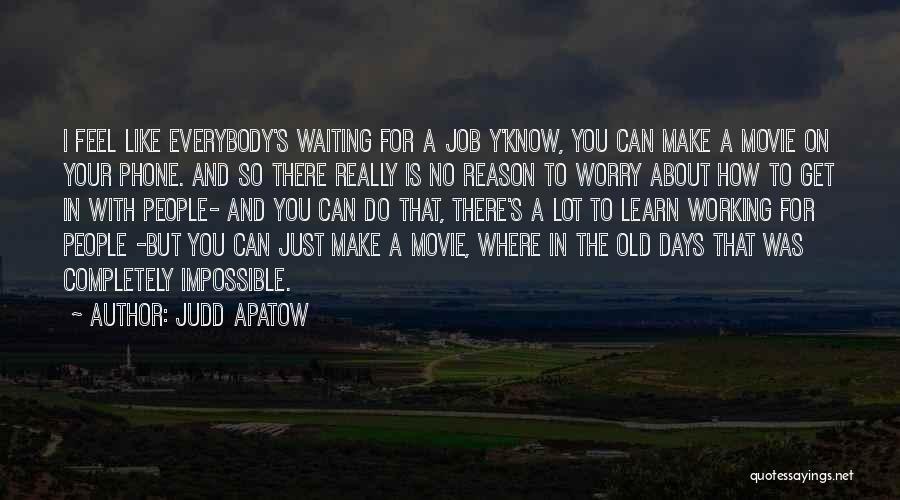 I FEEL LIKE EVERYBODY'S WAITING FOR A JOB Y'KNOW, YOU CAN MAKE A MOVIE ON YOUR PHONE. AND SO THERE REALLY IS NO REASON TO WORRY ABOUT HOW TO GET IN WITH PEOPLE- AND YOU CAN DO THAT, THERE'S A LOT TO LEARN WORKING FOR PEOPLE -BUT YOU CAN JUST MAKE A MOVIE, WHERE IN THE OLD DAYS THAT WAS COMPLETELY IMPOSSIBLE.

~ AUTHOR: JUDD APATOW

quotessayings.net